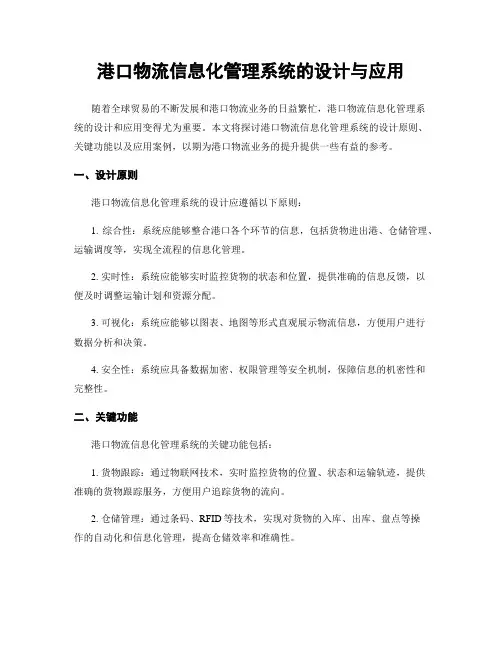 港口物流信息化管理系统的设计与应用

随着全球贸易的不断发展和港口物流业务的日益繁忙，港口物流信息化管理系统的设计和应用变得尤为重要。本文将探讨港口物流信息化管理系统的设计原则、关键功能以及应用案例，以期为港口物流业务的提升提供一些有益的参考。

一、设计原则

港口物流信息化管理系统的设计应遵循以下原则：

1. 综合性：系统应能够整合港口各个环节的信息，包括货物进出港、仓储管理、运输调度等，实现全流程的信息化管理。

2. 实时性：系统应能够实时监控货物的状态和位置，提供准确的信息反馈，以便及时调整运输计划和资源分配。

3. 可视化：系统应能够以图表、地图等形式直观展示物流信息，方便用户进行数据分析和决策。

4. 安全性：系统应具备数据加密、权限管理等安全机制，保障信息的机密性和完整性。

二、关键功能

港口物流信息化管理系统的关键功能包括：

1. 货物跟踪：通过物联网技术，实时监控货物的位置、状态和运输轨迹，提供准确的货物跟踪服务，方便用户追踪货物的流向。

2. 仓储管理：通过条码、RFID 等技术，实现对货物的入库、出库、盘点等操作的自动化和信息化管理，提高仓储效率和准确性。